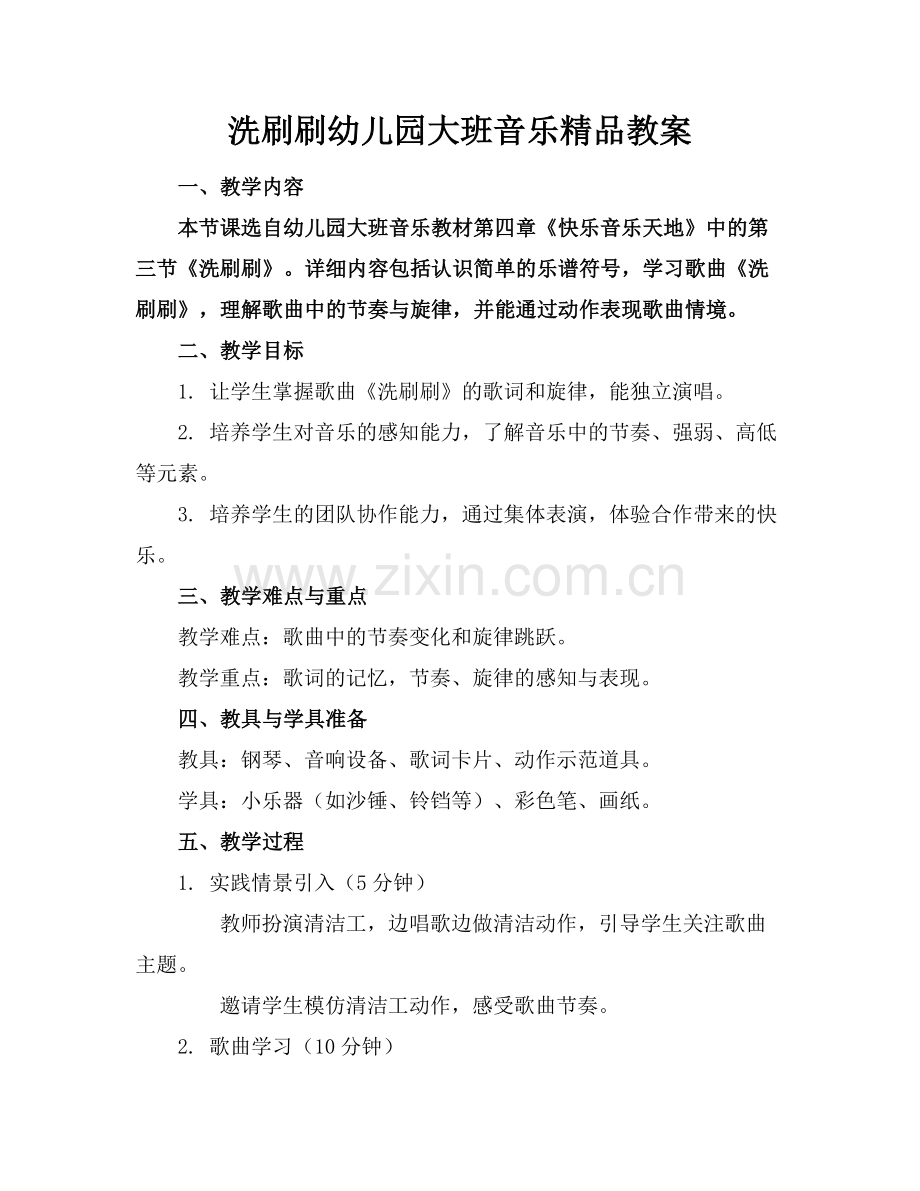 洗刷刷幼儿园大班音乐精品教案

一、教学内容

本节课选自幼儿园大班音乐教材第四章《快乐音乐天地》中的第三节《洗刷刷》。详细内容包括认识简单的乐谱符号，学习歌曲《洗刷刷》，理解歌曲中的节奏与旋律，并能通过动作表现歌曲情境。

二、教学目标

1. 让学生掌握歌曲《洗刷刷》的歌词和旋律，能独立演唱。

2. 培养学生对音乐的感知能力，了解音乐中的节奏、强弱、高低等元素。

3. 培养学生的团队协作能力，通过集体表演，体验合作带来的快乐。

www.zixin.com.cn

三、教学难点与重点

教学难点：歌曲中的节奏变化和旋律跳跃。

教学重点：歌词的记忆，节奏、旋律的感知与表现。

四、教具与学具准备

教具：钢琴、音响设备、歌词卡片、动作示范道具。

学具：小乐器（如沙锤、铃铛等）、彩色笔、画纸。

五、教学过程

1. 实践情景引入（5分钟）

教师扮演清洁工，边唱歌边做清洁动作，引导学生关注歌曲主题。

邀请学生模仿清洁工动作，感受歌曲节奏。

2. 歌曲学习（10分钟）